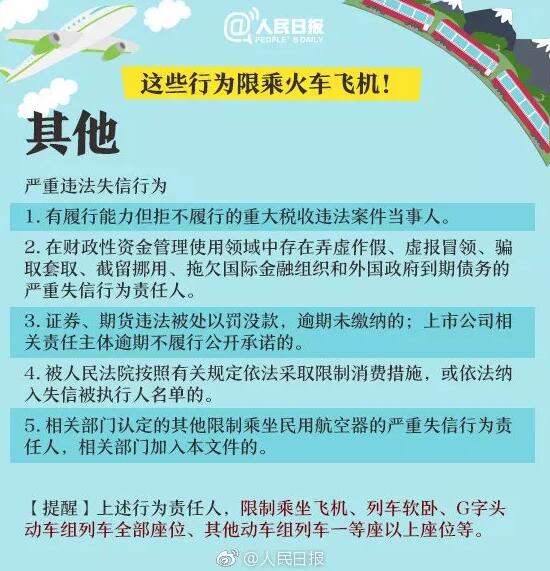 @人民日报
PEOPLE'S DAILY

这些行为限乘火车飞机！

其他

严重违法失信行为

1. 有履行能力但拒不履行的重大税收违法案件当事人。

2. 在财政性资金管理使用领域中存在弄虚作假、虚报冒领、骗取套取、截留挪用、拖欠国际金融组织和外国政府到期债务的严重失信行为责任人。

3. 证券、期货违法被处以罚没款，逾期未缴纳的；上市公司相关责任主体逾期不履行公开承诺的。

4. 被人民法院按照有关规定依法采取限制消费措施，或依法纳入失信被执行人名单的。

5. 相关部门认定的其他限制乘坐民用航空器的严重失信行为责任人，相关部门加入本文件的。

【提醒】上述行为责任人，限制乘坐飞机、列车软卧、G字头动车组列车全部座位、其他动车组列车一等座以上座位等。

@人民日报